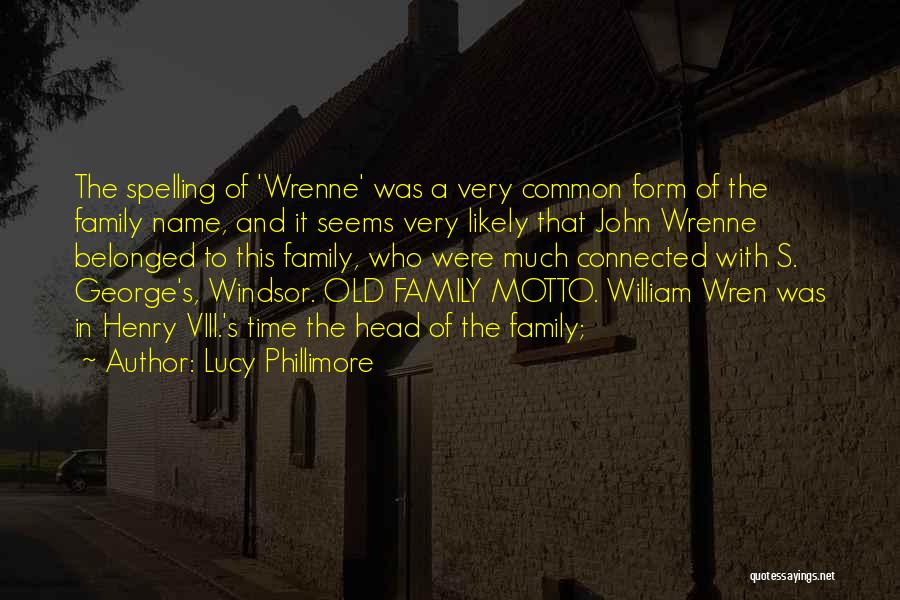 The spelling of 'Wrenne' was a very common form of the family name, and it seems very likely that John Wrenne belonged to this family, who were much connected with S. George's, Windsor. OLD FAMILY MOTTO. William Wren was in Henry VIII.'s time the head of the family;

~ Author: Lucy Phillimore

quotessayings.net